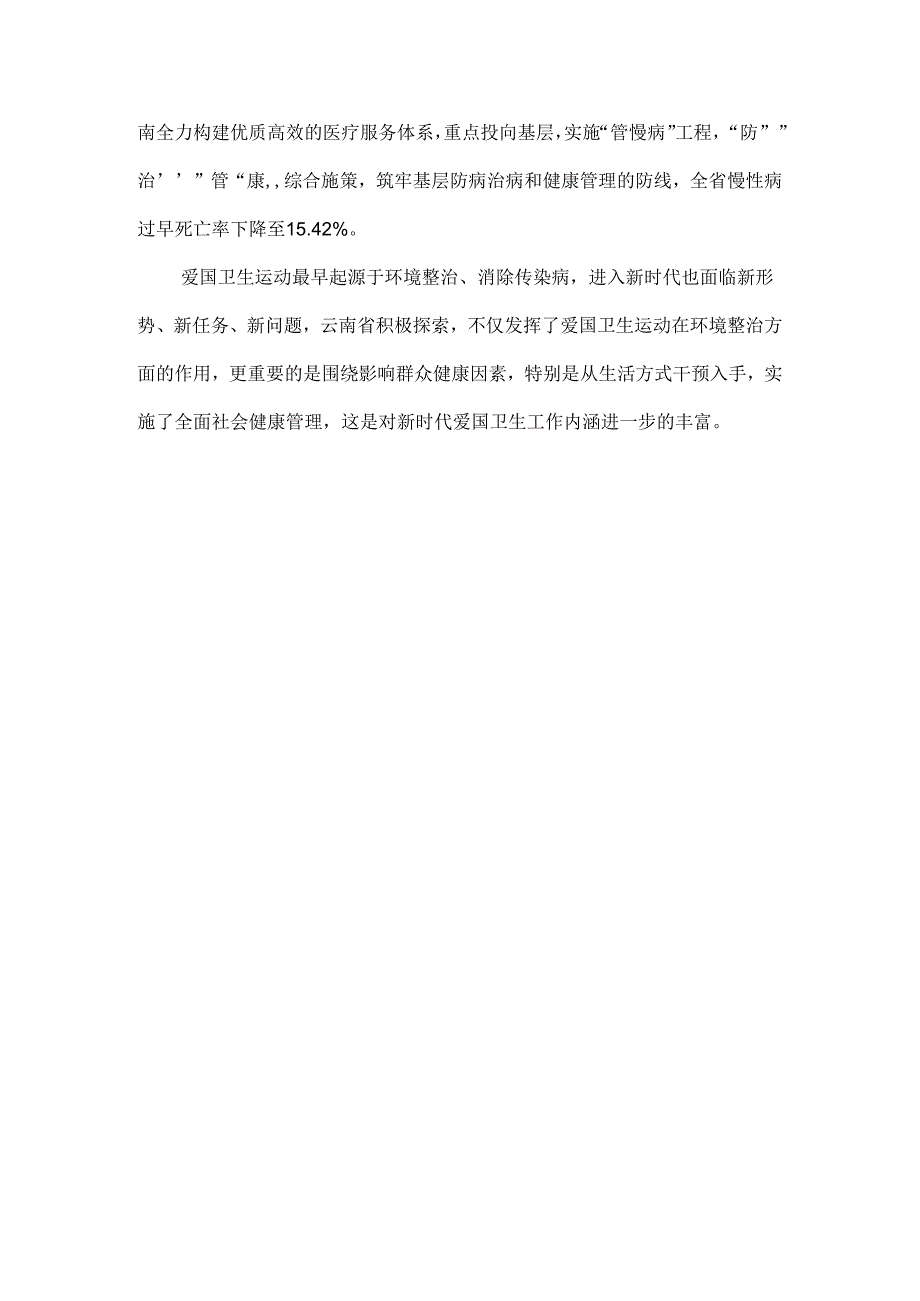 南全力构建优质高效的医疗服务体系，重点投向基层，实施“管慢病”工程，“防””治’’”管“康,，综合施策，筑牢基层防病治病和健康管理的防线，全省慢性病过早死亡率下降至15.42%。

爱国卫生运动最早起源于环境整治、消除传染病，进入新时代也面临新形势、新任务、新问题，云南省积极探索，不仅发挥了爱国卫生运动在环境整治方面的作用，更重要的是围绕影响群众健康因素，特别是从生活方式干预入手，实施了全面社会健康管理，这是对新时代爱国卫生工作内涵进一步的丰富。